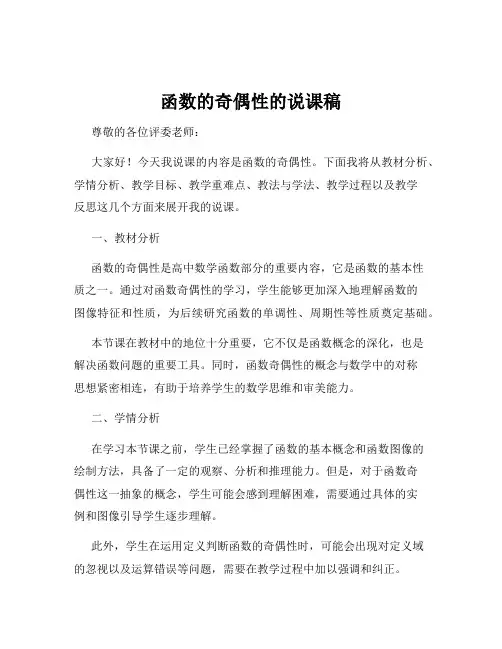 函数的奇偶性的说课稿

尊敬的各位评委老师：

大家好！今天我说课的内容是函数的奇偶性。下面我将从教材分析、学情分析、教学目标、教学重难点、教法与学法、教学过程以及教学反思这几个方面来展开我的说课。

一、教材分析

函数的奇偶性是高中数学函数部分的重要内容，它是函数的基本性质之一。通过对函数奇偶性的学习，学生能够更加深入地理解函数的图像特征和性质，为后续研究函数的单调性、周期性等性质奠定基础。

本节课在教材中的地位十分重要，它不仅是函数概念的深化，也是解决函数问题的重要工具。同时，函数奇偶性的概念与数学中的对称思想紧密相连，有助于培养学生的数学思维和审美能力。

二、学情分析

在学习本节课之前，学生已经掌握了函数的基本概念和函数图像的绘制方法，具备了一定的观察、分析和推理能力。但是，对于函数奇偶性这一抽象的概念，学生可能会感到理解困难，需要通过具体的实例和图像引导学生逐步理解。

此外，学生在运用定义判断函数的奇偶性时，可能会出现对定义域的忽视以及运算错误等问题，需要在教学过程中加以强调和纠正。